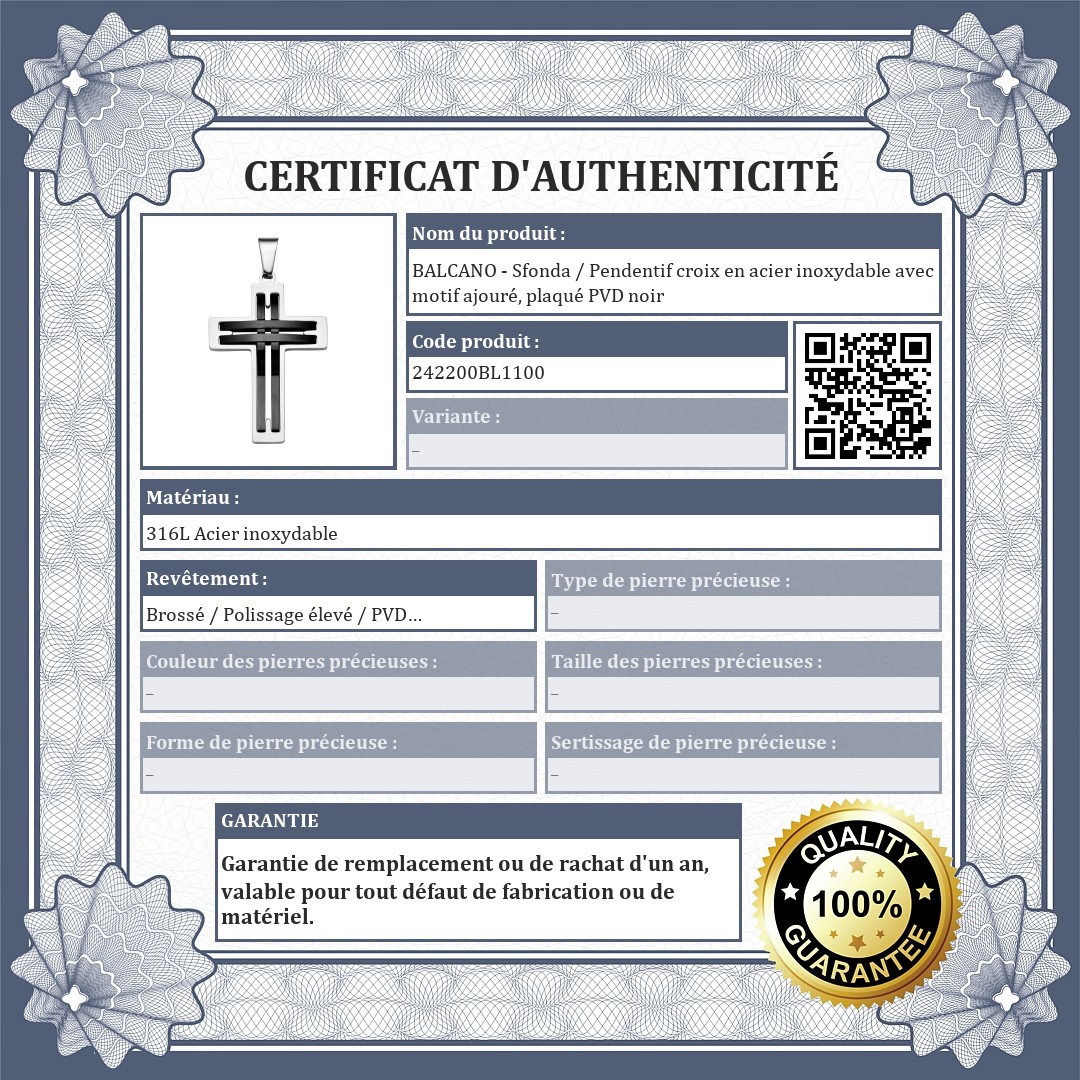 CERTIFICAT D'AUTHENTICITÉ

Nom du produit :

BALCANO - Sfonda / Pendentif croix en acier inoxydable avec motif ajouré, plaqué PVD noir

Code produit :

242200BL1100

Variante :

–

Matériau :

316L Acier inoxydable

Revêtement :

Brossé / Polissage élevé / PVD...

Type de pierre précieuse :

–

Couleur des pierres précieuses :

–

Taille des pierres précieuses :

–

Forme de pierre précieuse :

–

Sertissage de pierre précieuse :

–

GARANTIE

Garantie de remplacement ou de rachat d'un an, valable pour tout défaut de fabrication ou de matériel.

QUALITY
100%
GUARANTEE